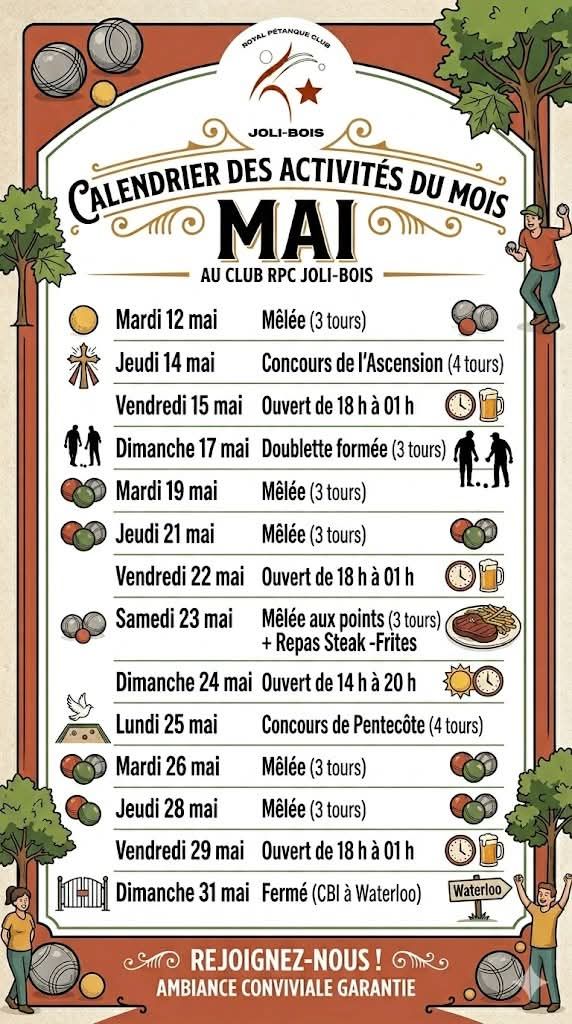 ROYAL PÉTANQUE CLUB
JOLI-BOIS

CALENDRIER DES ACTIVITÉS DU MOIS
MAI
AU CLUB RPC JOLI-BOIS

| | |
|---|---|
| Mardi 12 mai | Mêlée (3 tours) |
| Jeudi 14 mai | Concours de l'Ascension (4 tours) |
| Vendredi 15 mai | Ouvert de 18 h à 01 h |
| Dimanche 17 mai | Doublette formée (3 tours) |
| Mardi 19 mai | Mêlée (3 tours) |
| Jeudi 21 mai | Mêlée (3 tours) |
| Vendredi 22 mai | Ouvert de 18 h à 01 h |
| Samedi 23 mai | Mêlée aux points (3 tours) + Repas Steak -Frites |
| Dimanche 24 mai | Ouvert de 14 h à 20 h |
| Lundi 25 mai | Concours de Pentecôte (4 tours) |
| Mardi 26 mai | Mêlée (3 tours) |
| Jeudi 28 mai | Mêlée (3 tours) |
| Vendredi 29 mai | Ouvert de 18 h à 01 h |
| Dimanche 31 mai | Fermé (CBI à Waterloo) |

Waterloo

REJOIGNEZ-NOUS !
AMBIANCE CONVIVIALE GARANTIE